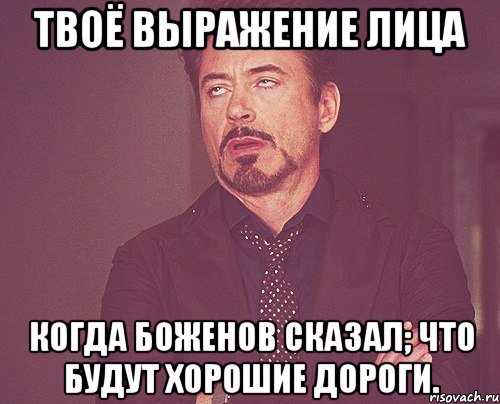 ТВОЁ ВЫРАЖЕНИЕ ЛИЦА

КОГДА БОЖЕНОВ СКАЗАЛ; ЧТО БУДУТ ХОРОШИЕ ДОРОГИ.

risovach.ru